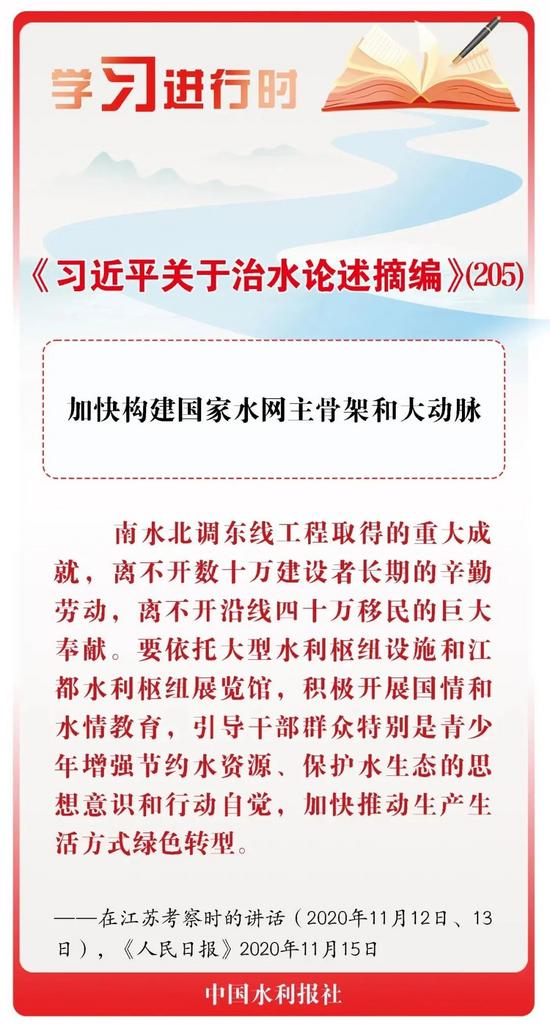 学习进行时

《习近平关于治水论述摘编》(205)

加快构建国家水网主骨架和大动脉

南水北调东线工程取得的重大成就，离不开数十万建设者长期的辛勤劳动，离不开沿线四十万移民的巨大奉献。要依托大型水利枢纽设施和江都水利枢纽展览馆，积极开展国情和水情教育，引导干部群众特别是青少年增强节约水资源、保护水生态的思想意识和行动自觉，加快推动生产生活方式绿色转型。

——在江苏考察时的讲话（2020年11月12日、13日），《人民日报》2020年11月15日

中国水利报社